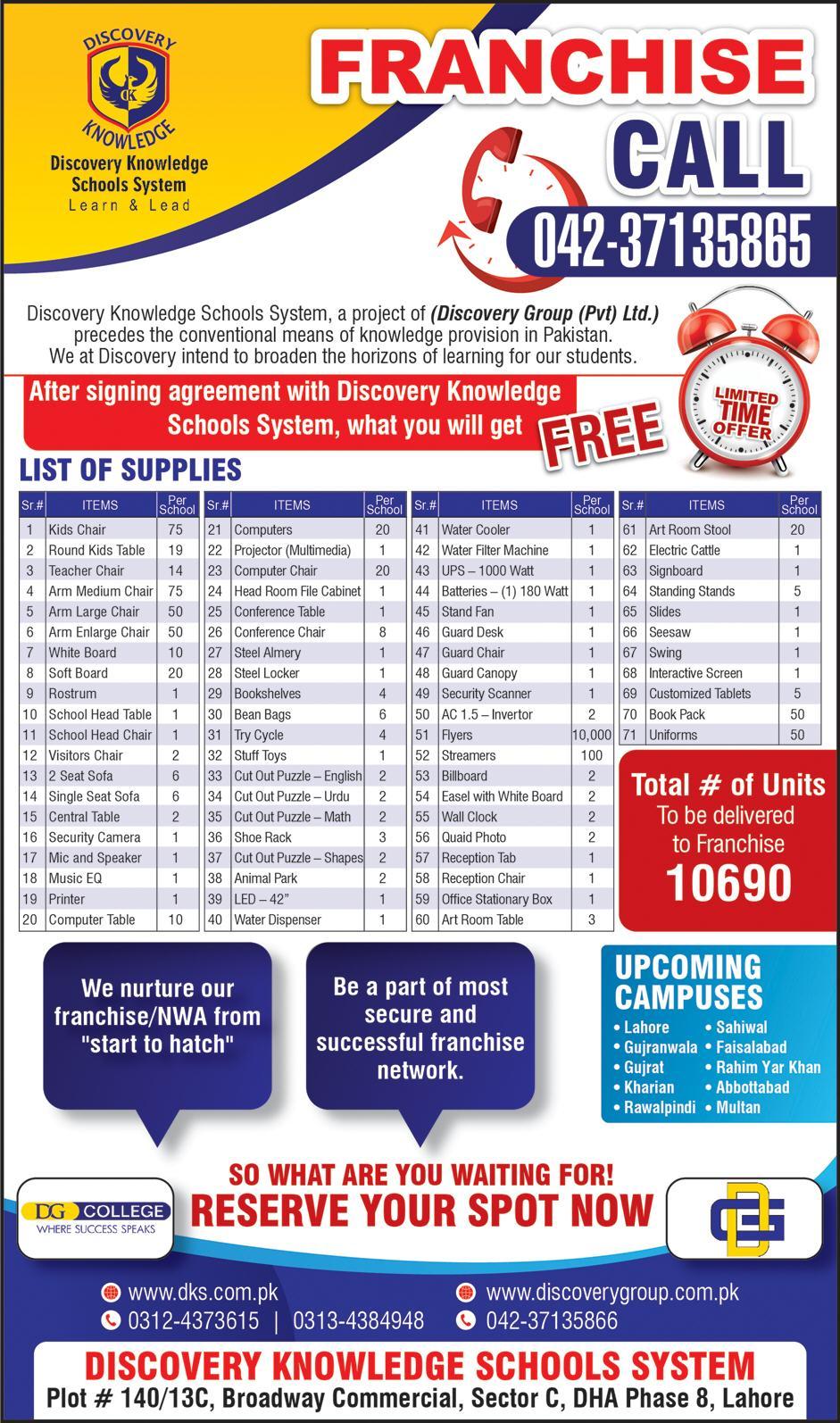 DISCOVERY KNOWLEDGE

Discovery Knowledge Schools System
Learn & Lead

FRANCHISE
CALL
042-37135865

Discovery Knowledge Schools System, a project of (Discovery Group (Pvt) Ltd.) precedes the conventional means of knowledge provision in Pakistan. We at Discovery intend to broaden the horizons of learning for our students.

After signing agreement with Discovery Knowledge Schools System, what you will get FREE

LIMITED TIME OFFER

LIST OF SUPPLIES

| Sr.# | ITEMS | Per School |
|---|---|---|
| 1 | Kids Chair | 75 |
| 2 | Round Kids Table | 19 |
| 3 | Teacher Chair | 14 |
| 4 | Arm Medium Chair | 75 |
| 5 | Arm Large Chair | 50 |
| 6 | Arm Enlarge Chair | 50 |
| 7 | White Board | 10 |
| 8 | Soft Board | 20 |
| 9 | Rostrum | 1 |
| 10 | School Head Table | 1 |
| 11 | School Head Chair | 1 |
| 12 | Visitors Chair | 2 |
| 13 | 2 Seat Sofa | 6 |
| 14 | Single Seat Sofa | 6 |
| 15 | Central Table | 2 |
| 16 | Security Camera | 1 |
| 17 | Mic and Speaker | 1 |
| 18 | Music EQ | 1 |
| 19 | Printer | 1 |
| 20 | Computer Table | 10 |

| Sr.# | ITEMS | Per School |
|---|---|---|
| 21 | Computers | 20 |
| 22 | Projector (Multimedia) | 1 |
| 23 | Computer Chair | 20 |
| 24 | Head Room File Cabinet | 1 |
| 25 | Conference Table | 1 |
| 26 | Conference Chair | 8 |
| 27 | Steel Almery | 1 |
| 28 | Steel Locker | 1 |
| 29 | Bookshelves | 4 |
| 30 | Bean Bags | 6 |
| 31 | Try Cycle | 4 |
| 32 | Stuff Toys | 1 |
| 33 | Cut Out Puzzle – English | 2 |
| 34 | Cut Out Puzzle – Urdu | 2 |
| 35 | Cut Out Puzzle – Math | 2 |
| 36 | Shoe Rack | 3 |
| 37 | Cut Out Puzzle – Shapes | 2 |
| 38 | Animal Park | 2 |
| 39 | LED – 42" | 1 |
| 40 | Water Dispenser | 1 |

| Sr.# | ITEMS | Per School |
|---|---|---|
| 41 | Water Cooler | 1 |
| 42 | Water Filter Machine | 1 |
| 43 | UPS – 1000 Watt | 1 |
| 44 | Batteries – (1) 180 Watt | 1 |
| 45 | Stand Fan | 1 |
| 46 | Guard Desk | 1 |
| 47 | Guard Chair | 1 |
| 48 | Guard Canopy | 1 |
| 49 | Security Scanner | 1 |
| 50 | AC 1.5 – Invertor | 2 |
| 51 | Flyers | 10,000 |
| 52 | Streamers | 100 |
| 53 | Billboard | 2 |
| 54 | Easel with White Board | 2 |
| 55 | Wall Clock | 2 |
| 56 | Quaid Photo | 2 |
| 57 | Reception Tab | 1 |
| 58 | Reception Chair | 1 |
| 59 | Office Stationary Box | 1 |
| 60 | Art Room Table | 3 |

| Sr.# | ITEMS | Per School |
|---|---|---|
| 61 | Art Room Stool | 20 |
| 62 | Electric Cattle | 1 |
| 63 | Signboard | 1 |
| 64 | Standing Stands | 5 |
| 65 | Slides | 1 |
| 66 | Seesaw | 1 |
| 67 | Swing | 1 |
| 68 | Interactive Screen | 1 |
| 69 | Customized Tablets | 5 |
| 70 | Book Pack | 50 |
| 71 | Uniforms | 50 |

Total # of Units
To be delivered
to Franchise
10690

We nurture our franchise/NWA from "start to hatch"

Be a part of most secure and successful franchise network.

UPCOMING CAMPUSES
• Lahore
• Gujranwala
• Gujrat
• Kharian
• Rawalpindi
• Sahiwal
• Faisalabad
• Rahim Yar Khan
• Abbottabad
• Multan

SO WHAT ARE YOU WAITING FOR!
RESERVE YOUR SPOT NOW

DG COLLEGE
WHERE SUCCESS SPEAKS

www.dks.com.pk
0312-4373615 | 0313-4384948
www.discoverygroup.com.pk
042-37135866

DISCOVERY KNOWLEDGE SCHOOLS SYSTEM
Plot # 140/13C, Broadway Commercial, Sector C, DHA Phase 8, Lahore